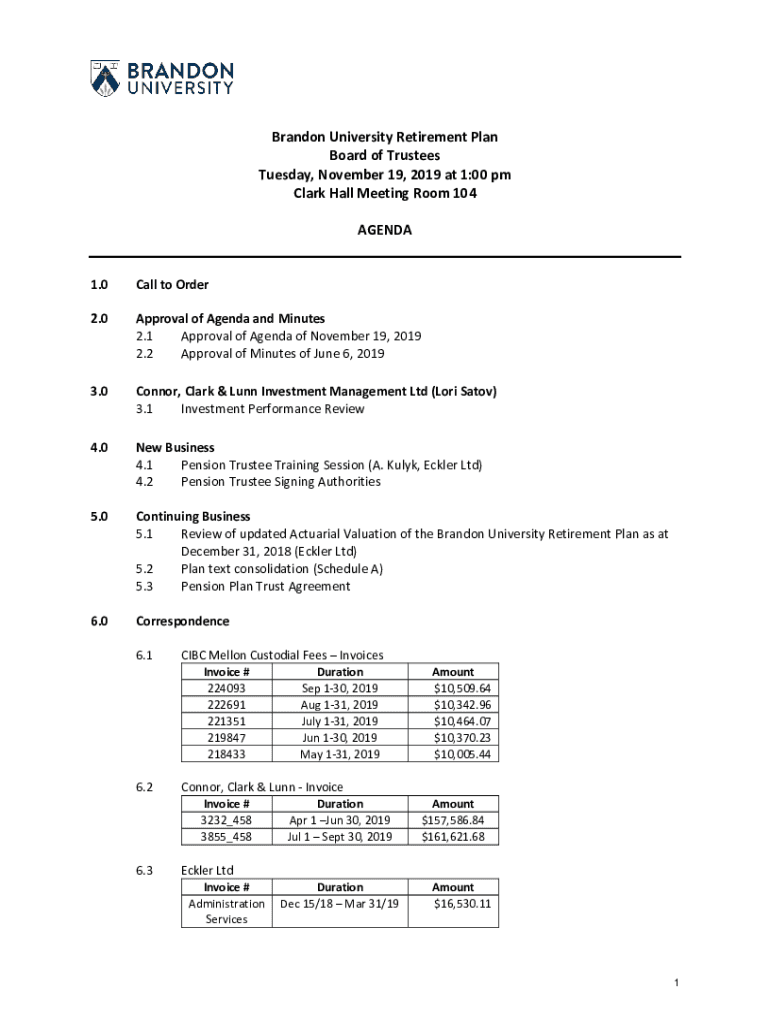 BRANDON UNIVERSITY

Brandon University Retirement Plan
Board of Trustees
Tuesday, November 19, 2019 at 1:00 pm
Clark Hall Meeting Room 104

AGENDA

1.0 Call to Order

2.0 Approval of Agenda and Minutes
2.1 Approval of Agenda of November 19, 2019
2.2 Approval of Minutes of June 6, 2019

3.0 Connor, Clark & Lunn Investment Management Ltd (Lori Satov)
3.1 Investment Performance Review

4.0 New Business
4.1 Pension Trustee Training Session (A. Kulyk, Eckler Ltd)
4.2 Pension Trustee Signing Authorities

5.0 Continuing Business
5.1 Review of updated Actuarial Valuation of the Brandon University Retirement Plan as at December 31, 2018 (Eckler Ltd)
5.2 Plan text consolidation (Schedule A)
5.3 Pension Plan Trust Agreement

6.0 Correspondence

6.1 CIBC Mellon Custodial Fees – Invoices

| Invoice # | Duration | Amount |
|---|---|---|
| 224093 | Sep 1-30, 2019 | $10,509.64 |
| 222691 | Aug 1-31, 2019 | $10,342.96 |
| 221351 | July 1-31, 2019 | $10,464.07 |
| 219847 | Jun 1-30, 2019 | $10,370.23 |
| 218433 | May 1-31, 2019 | $10,005.44 |

6.2 Connor, Clark & Lunn - Invoice

| Invoice # | Duration | Amount |
|---|---|---|
| 3232_458 | Apr 1 –Jun 30, 2019 | $157,586.84 |
| 3855_458 | Jul 1 – Sept 30, 2019 | $161,621.68 |

6.3 Eckler Ltd

| Invoice # | Duration | Amount |
|---|---|---|
| Administration Services | Dec 15/18 – Mar 31/19 | $16,530.11 |

1